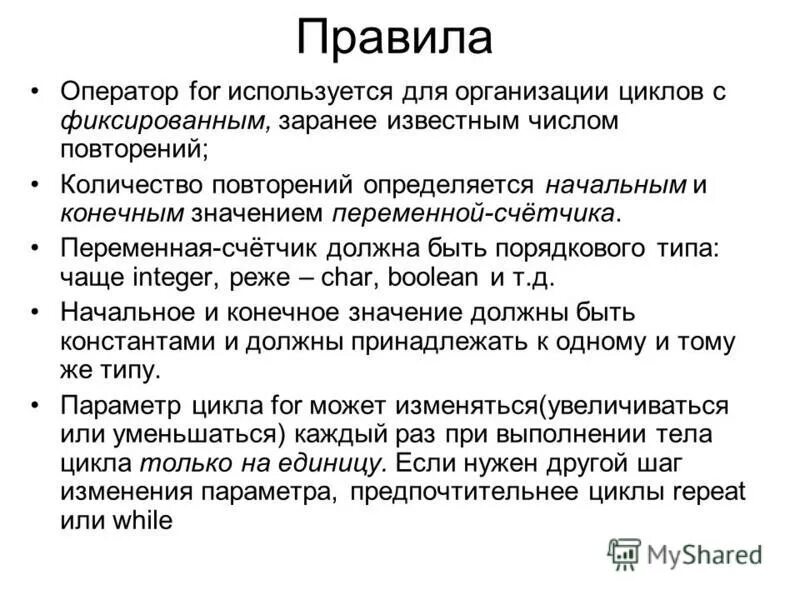 Правила

• Оператор for используется для организации циклов с фиксированным, заранее известным числом повторений;

• Количество повторений определяется начальным и конечным значением переменной-счётчика.

• Переменная-счётчик должна быть порядкового типа: чаще integer, реже – char, boolean и т.д.

• Начальное и конечное значение должны быть константами и должны принадлежать к одному и тому же типу.

• Параметр цикла for может изменяться(увеличиваться или уменьшаться) каждый раз при выполнении тела цикла только на единицу. Если нужен другой шаг изменения параметра, предпочтительнее циклы repeat или while

MyShared